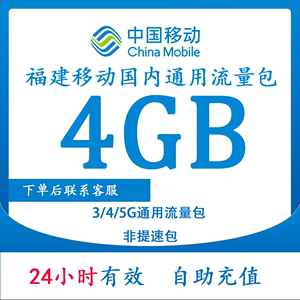 中国移动
China Mobile
福建移动国内通用流量包
4GB
下单后联系客服
3/4/5G通用流量包
非提速包
24小时有效 自助充值